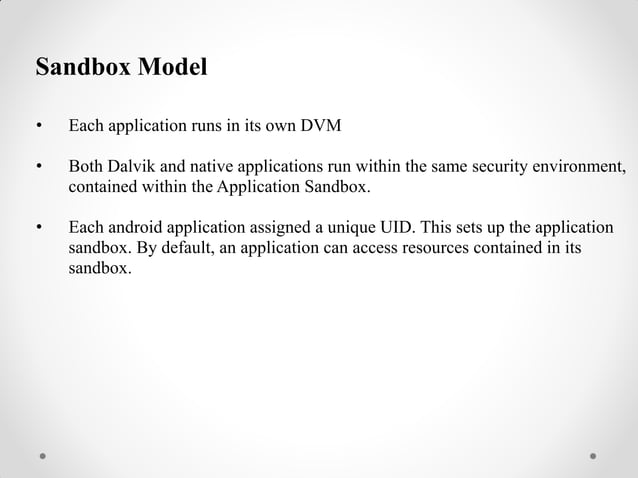 Sandbox Model

• Each application runs in its own DVM

• Both Dalvik and native applications run within the same security environment, contained within the Application Sandbox.

• Each android application assigned a unique UID. This sets up the application sandbox. By default, an application can access resources contained in its sandbox.